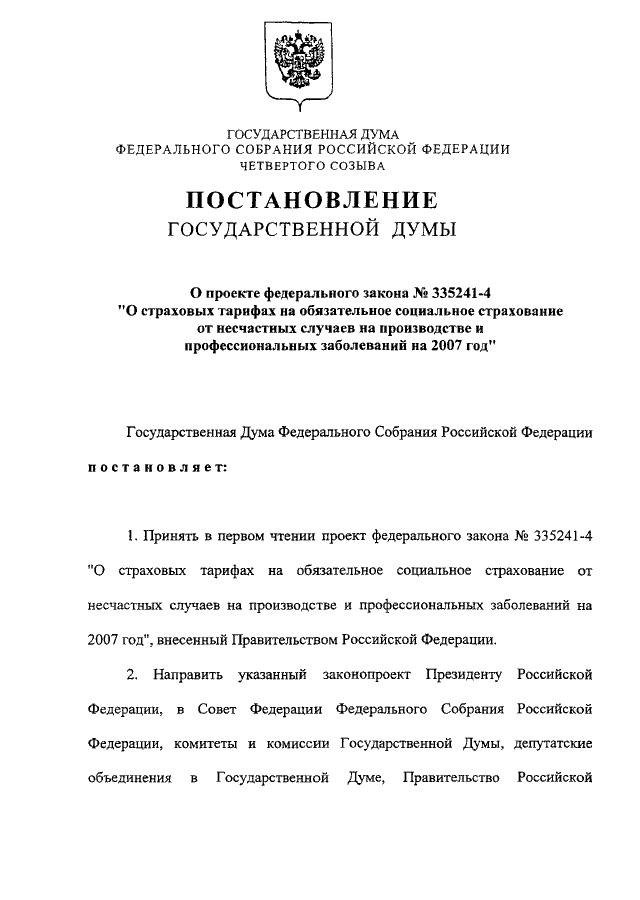 ГОСУДАРСТВЕННАЯ ДУМА
ФЕДЕРАЛЬНОГО СОБРАНИЯ РОССИЙСКОЙ ФЕДЕРАЦИИ
ЧЕТВЕРТОГО СОЗЫВА

ПОСТАНОВЛЕНИЕ
ГОСУДАРСТВЕННОЙ ДУМЫ

О проекте федерального закона № 335241-4 "О страховых тарифах на обязательное социальное страхование от несчастных случаев на производстве и профессиональных заболеваний на 2007 год"

Государственная Дума Федерального Собрания Российской Федерации постановляет:

1. Принять в первом чтении проект федерального закона № 335241-4 "О страховых тарифах на обязательное социальное страхование от несчастных случаев на производстве и профессиональных заболеваний на 2007 год", внесенный Правительством Российской Федерации.

2. Направить указанный законопроект Президенту Российской Федерации, в Совет Федерации Федерального Собрания Российской Федерации, комитеты и комиссии Государственной Думы, депутатские объединения в Государственной Думе, Правительство Российской